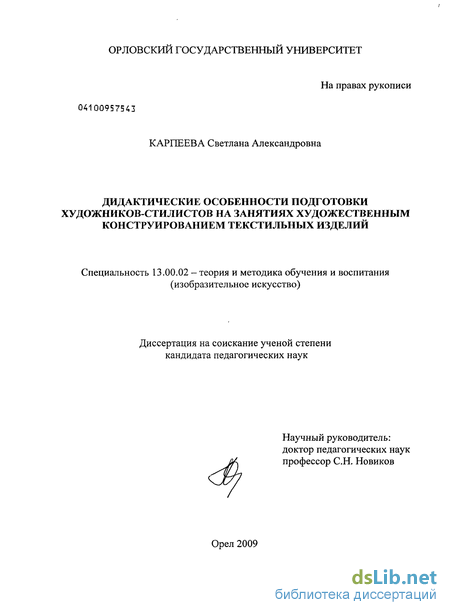 ОРЛОВСКИЙ ГОСУДАРСТВЕННЫЙ УНИВЕРСИТЕТ

На правах рукописи

04100957543

КАРПЕЕВА Светлана Александровна

ДИДАКТИЧЕСКИЕ ОСОБЕННОСТИ ПОДГОТОВКИ ХУДОЖНИКОВ-СТИЛИСТОВ НА ЗАНЯТИЯХ ХУДОЖЕСТВЕННЫМ КОНСТРУИРОВАНИЕМ ТЕКСТИЛЬНЫХ ИЗДЕЛИЙ

Специальность 13.00.02 – теория и методика обучения и воспитания (изобразительное искусство)

Диссертация на соискание ученой степени кандидата педагогических наук

Научный руководитель:
доктор педагогических наук
профессор С.Н. Новиков

Орел 2009

dsLib.net
библиотека диссертаций